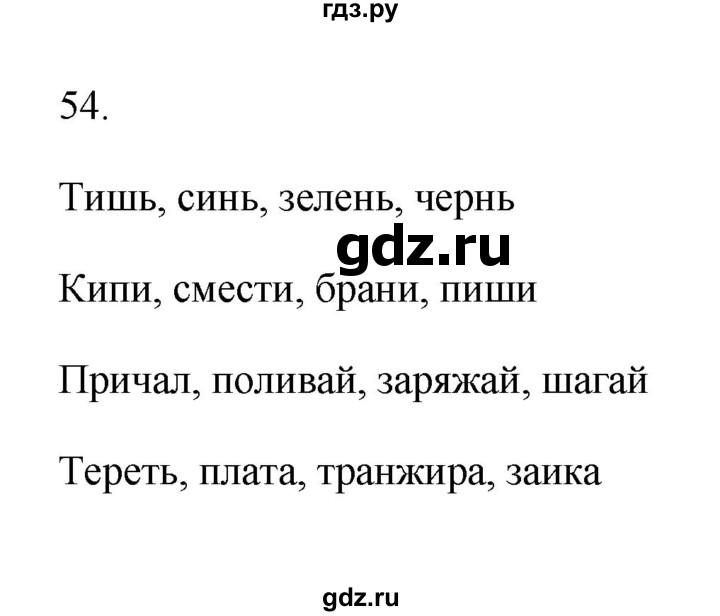 гдз.ру

54.

Тишь, синь, зелень, чернь

gdz.ru

Кипи, смести, брани, пиши

Причал, поливай, заряжай, шагай

Тереть, плата, транжира, заика

gdz.ru